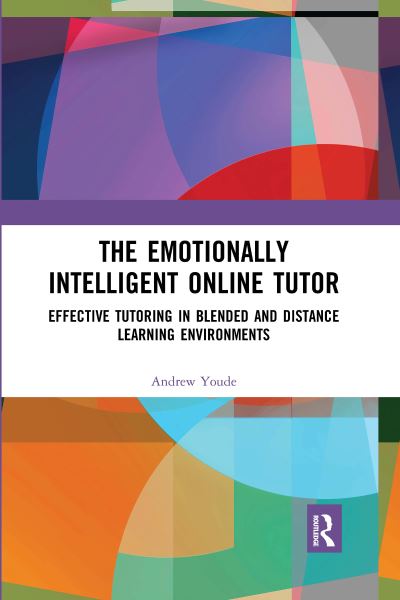 THE EMOTIONALLY INTELLIGENT ONLINE TUTOR

EFFECTIVE TUTORING IN BLENDED AND DISTANCE LEARNING ENVIRONMENTS

Andrew Youde

ROUTLEDGE